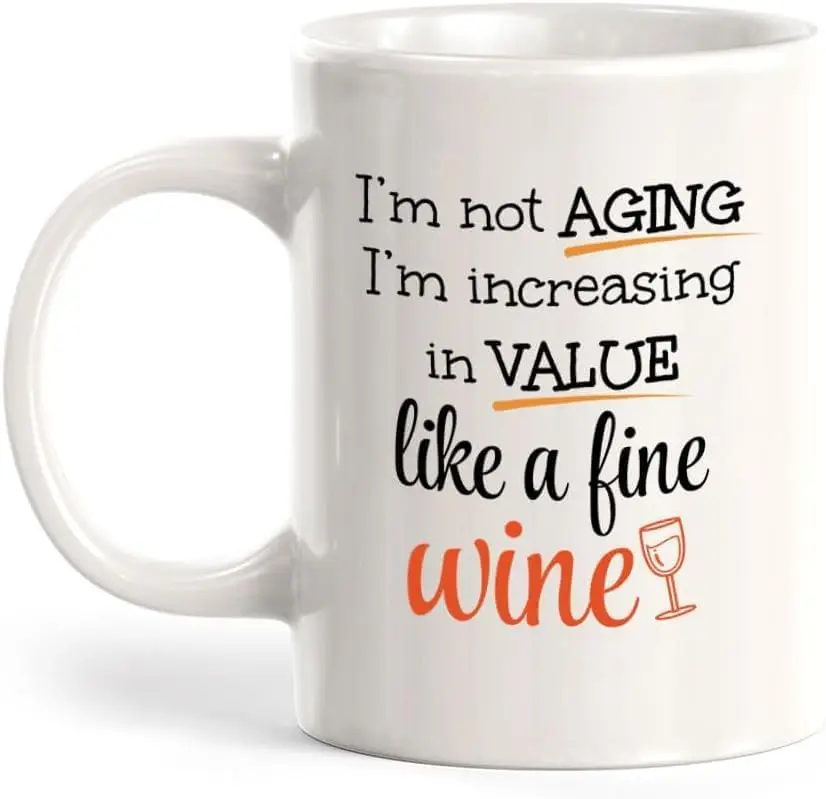 I'm not AGING
I'm increasing
in VALUE
like a fine
wine